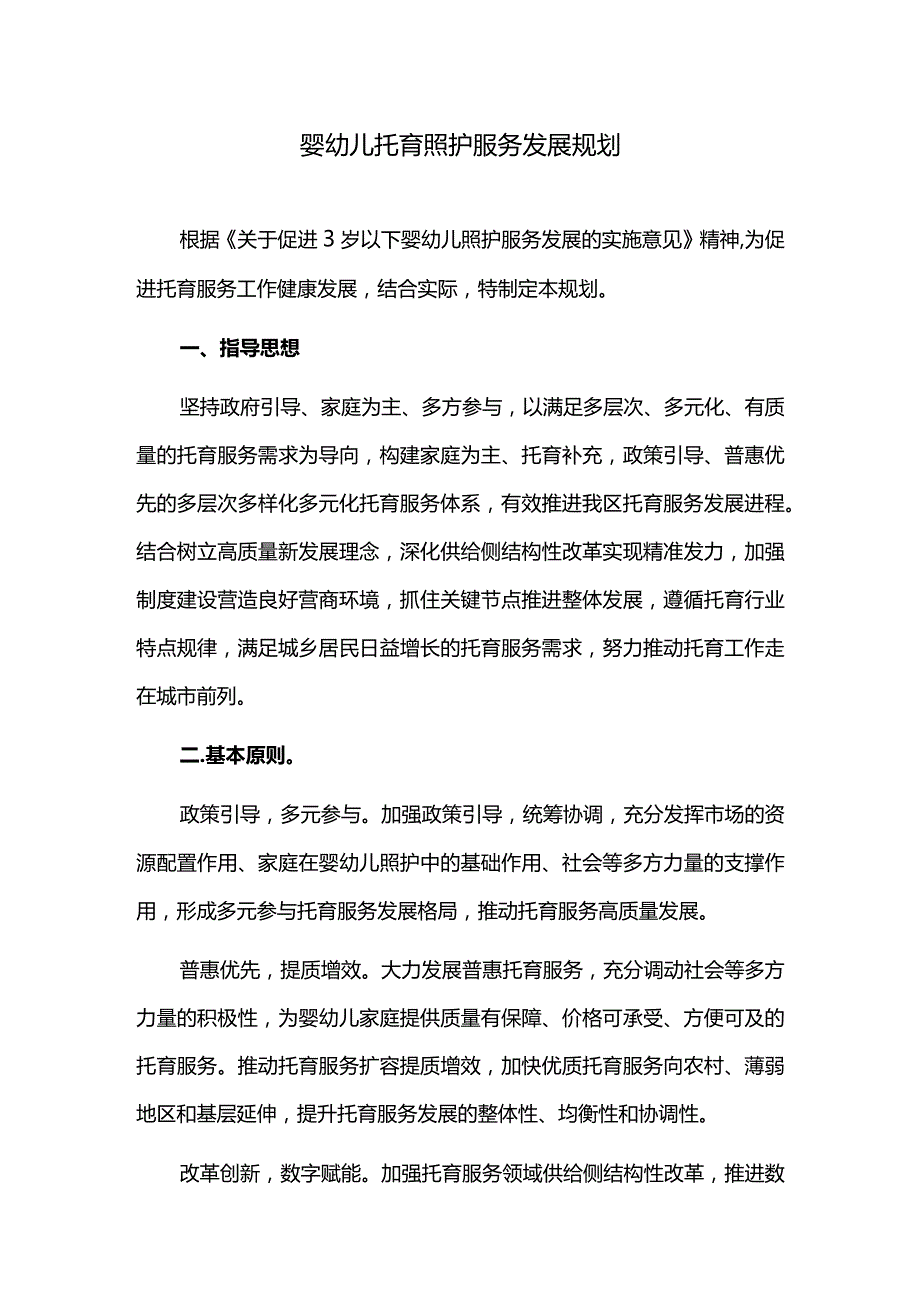 婴幼儿托育照护服务发展规划

根据《关于促进3岁以下婴幼儿照护服务发展的实施意见》精神,为促进托育服务工作健康发展，结合实际，特制定本规划。

一、指导思想

坚持政府引导、家庭为主、多方参与，以满足多层次、多元化、有质量的托育服务需求为导向，构建家庭为主、托育补充，政策引导、普惠优先的多层次多样化多元化托育服务体系，有效推进我区托育服务发展进程。结合树立高质量新发展理念，深化供给侧结构性改革实现精准发力，加强制度建设营造良好营商环境，抓住关键节点推进整体发展，遵循托育行业特点规律，满足城乡居民日益增长的托育服务需求，努力推动托育工作走在城市前列。

二.基本原则。

政策引导，多元参与。加强政策引导，统筹协调，充分发挥市场的资源配置作用、家庭在婴幼儿照护中的基础作用、社会等多方力量的支撑作用，形成多元参与托育服务发展格局，推动托育服务高质量发展。

普惠优先，提质增效。大力发展普惠托育服务，充分调动社会等多方力量的积极性，为婴幼儿家庭提供质量有保障、价格可承受、方便可及的托育服务。推动托育服务扩容提质增效，加快优质托育服务向农村、薄弱地区和基层延伸，提升托育服务发展的整体性、均衡性和协调性。

改革创新，数字赋能。加强托育服务领域供给侧结构性改革，推进数